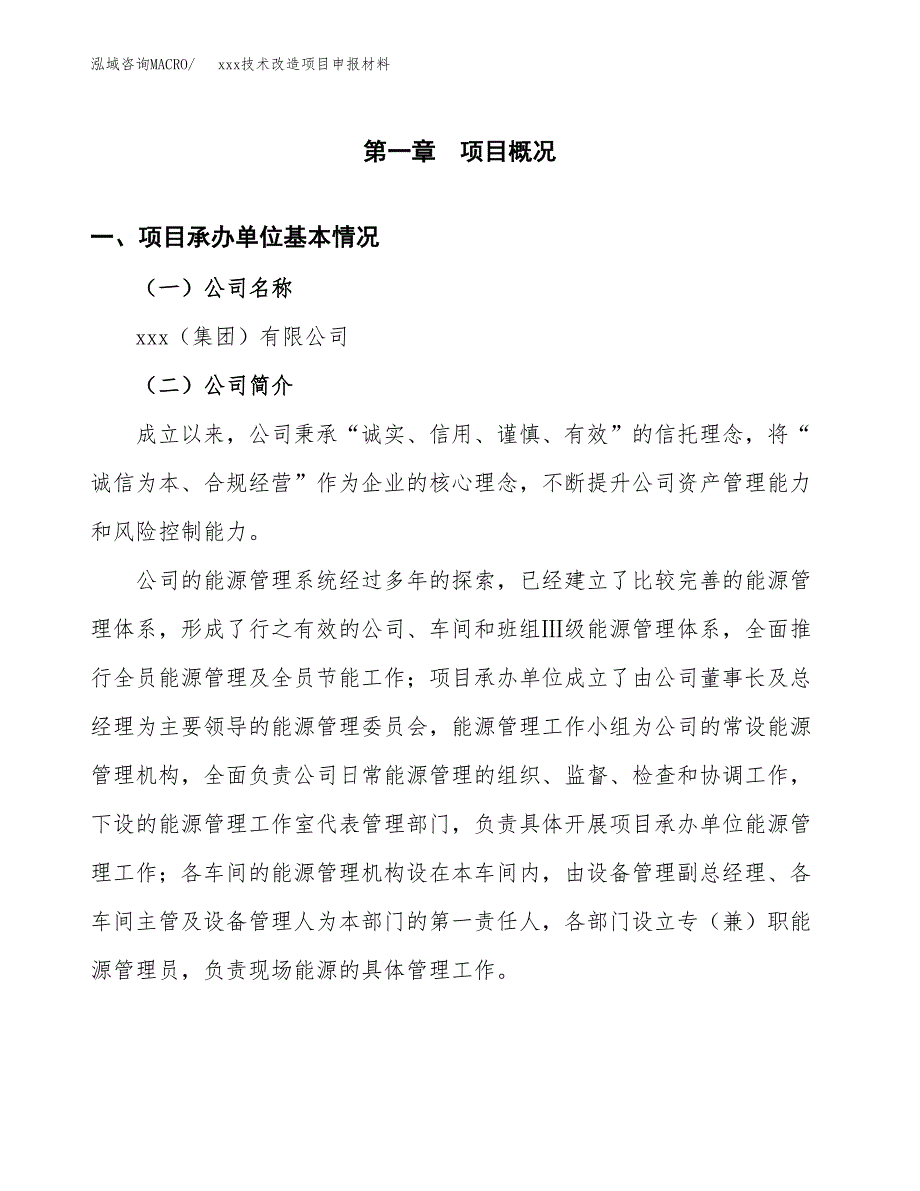 泓域咨询MACRO/　xxx技术改造项目申报材料

第一章　项目概况

一、项目承办单位基本情况

（一）公司名称

xxx（集团）有限公司

（二）公司简介

成立以来，公司秉承“诚实、信用、谨慎、有效”的信托理念，将“诚信为本、合规经营”作为企业的核心理念，不断提升公司资产管理能力和风险控制能力。

公司的能源管理系统经过多年的探索，已经建立了比较完善的能源管理体系，形成了行之有效的公司、车间和班组Ⅲ级能源管理体系，全面推行全员能源管理及全员节能工作；项目承办单位成立了由公司董事长及总经理为主要领导的能源管理委员会，能源管理工作小组为公司的常设能源管理机构，全面负责公司日常能源管理的组织、监督、检查和协调工作，下设的能源管理工作室代表管理部门，负责具体开展项目承办单位能源管理工作；各车间的能源管理机构设在本车间内，由设备管理副总经理、各车间主管及设备管理人为本部门的第一责任人，各部门设立专（兼）职能源管理员，负责现场能源的具体管理工作。